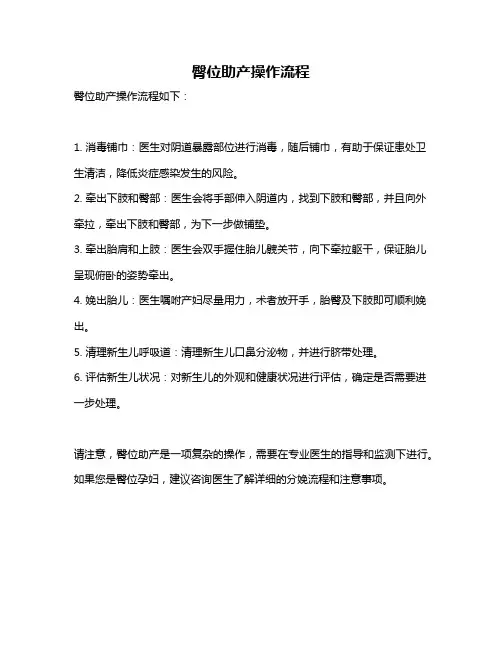 臀位助产操作流程

臀位助产操作流程如下：

1. 消毒铺巾：医生对阴道暴露部位进行消毒，随后铺巾，有助于保证患处卫生清洁，降低炎症感染发生的风险。

2. 牵出下肢和臀部：医生会将手部伸入阴道内，找到下肢和臀部，并且向外牵拉，牵出下肢和臀部，为下一步做铺垫。

3. 牵出胎肩和上肢：医生会双手握住胎儿髋关节，向下牵拉躯干，保证胎儿呈现俯卧的姿势牵出。

4. 娩出胎儿：医生嘱咐产妇尽量用力，术者放开手，胎臀及下肢即可顺利娩出。

5. 清理新生儿呼吸道：清理新生儿口鼻分泌物，并进行脐带处理。

6. 评估新生儿状况：对新生儿的外观和健康状况进行评估，确定是否需要进一步处理。

请注意，臀位助产是一项复杂的操作，需要在专业医生的指导和监测下进行。如果您是臀位孕妇，建议咨询医生了解详细的分娩流程和注意事项。